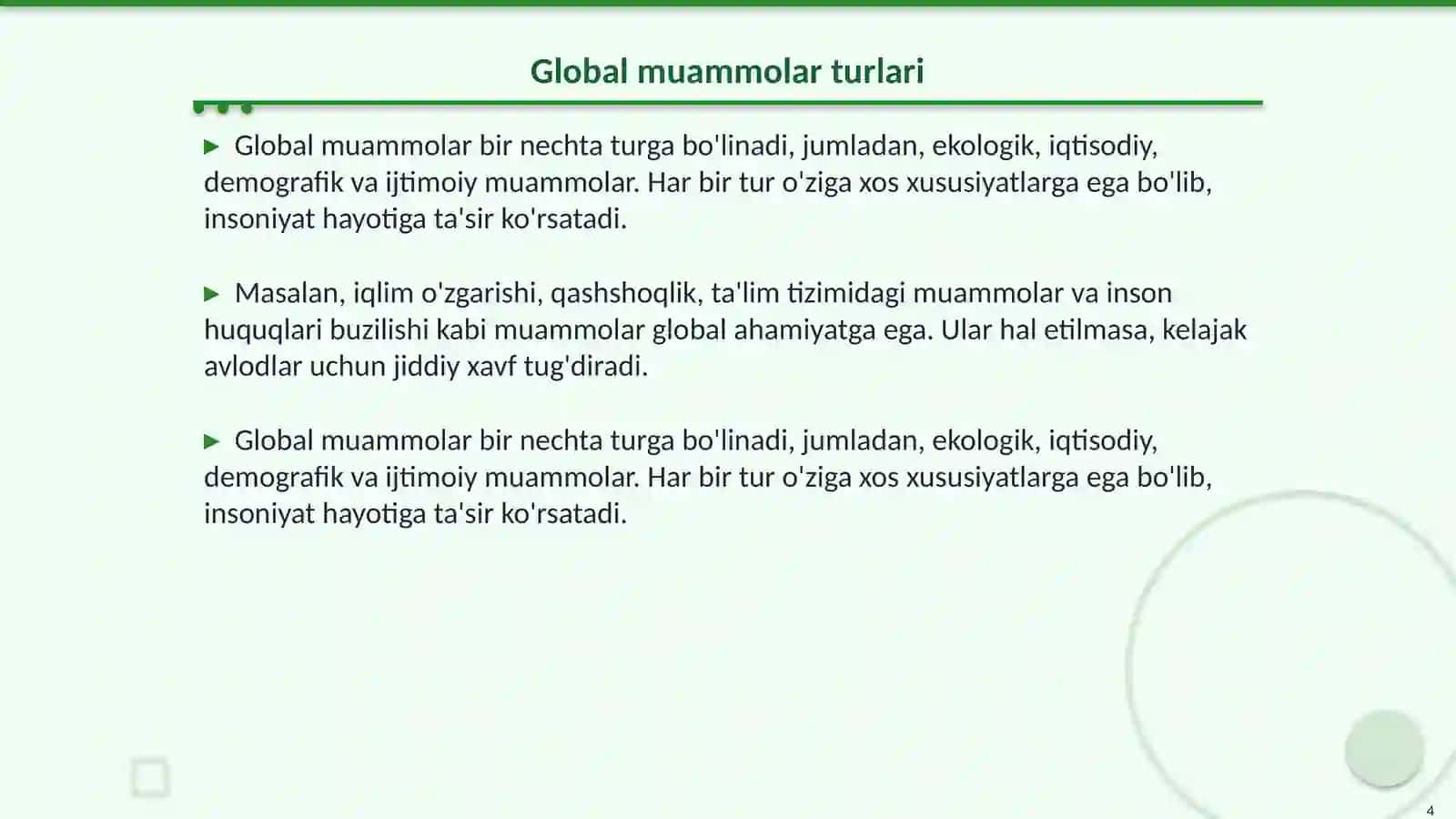 Global muammolar turlari

▶ Global muammolar bir nechta turga bo'linadi, jumladan, ekologik, iqtisodiy, demografik va ijtimoiy muammolar. Har bir tur o'ziga xos xususiyatlarga ega bo'lib, insoniyat hayotiga ta'sir ko'rsatadi.

▶ Masalan, iqlim o'zgarishi, qashshoqlik, ta'lim tizimidagi muammolar va inson huquqlari buzilishi kabi muammolar global ahamiyatga ega. Ular hal etilmasa, kelajak avlodlar uchun jiddiy xavf tug'diradi.

▶ Global muammolar bir nechta turga bo'linadi, jumladan, ekologik, iqtisodiy, demografik va ijtimoiy muammolar. Har bir tur o'ziga xos xususiyatlarga ega bo'lib, insoniyat hayotiga ta'sir ko'rsatadi.

4